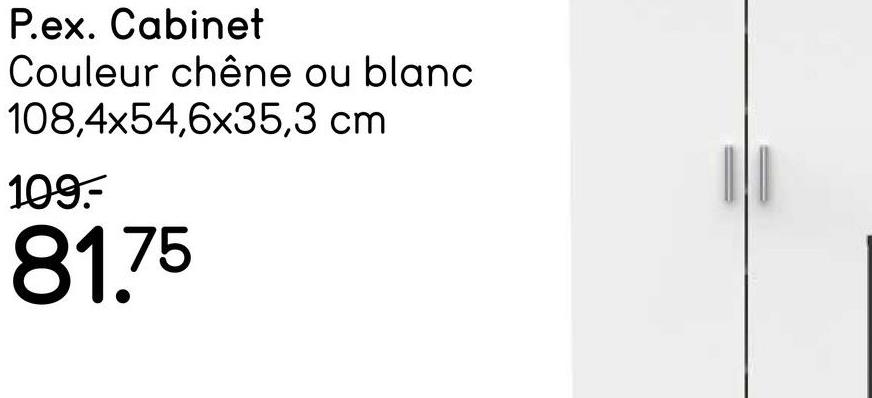 P.ex. Cabinet
Couleur chêne ou blanc
108,4x54,6x35,3 cm

109.-
81.75